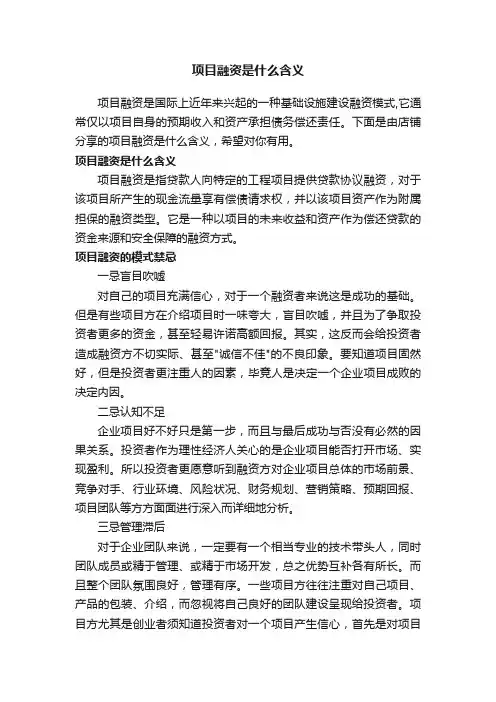 项目融资是什么含义

项目融资是国际上近年来兴起的一种基础设施建设融资模式,它通常仅以项目自身的预期收入和资产承担债务偿还责任。下面是由店铺分享的项目融资是什么含义，希望对你有用。

项目融资是什么含义

项目融资是指贷款人向特定的工程项目提供贷款协议融资，对于该项目所产生的现金流量享有偿债请求权，并以该项目资产作为附属担保的融资类型。它是一种以项目的未来收益和资产作为偿还贷款的资金来源和安全保障的融资方式。

项目融资的模式禁忌

一忌盲目吹嘘

对自己的项目充满信心，对于一个融资者来说这是成功的基础。但是有些项目方在介绍项目时一味夸大，盲目吹嘘，并且为了争取投资者更多的资金，甚至轻易许诺高额回报。其实，这反而会给投资者造成融资方不切实际、甚至"诚信不佳"的不良印象。要知道项目固然好，但是投资者更注重人的因素，毕竟人是决定一个企业项目成败的决定内因。

二忌认知不足

企业项目好不好只是第一步，而且与最后成功与否没有必然的因果关系。投资者作为理性经济人关心的是企业项目能否打开市场、实现盈利。所以投资者更愿意听到融资方对企业项目总体的市场前景、竞争对手、行业环境、风险状况、财务规划、营销策略、预期回报、项目团队等方方面面进行深入而详细地分析。

三忌管理滞后

对于企业团队来说，一定要有一个相当专业的技术带头人，同时团队成员或精于管理、或精于市场开发，总之优势互补各有所长。而且整个团队氛围良好，管理有序。一些项目方往往注重对自己项目、产品的包装、介绍，而忽视将自己良好的团队建设呈现给投资者。项目方尤其是创业者须知道投资者对一个项目产生信心，首先是对项目